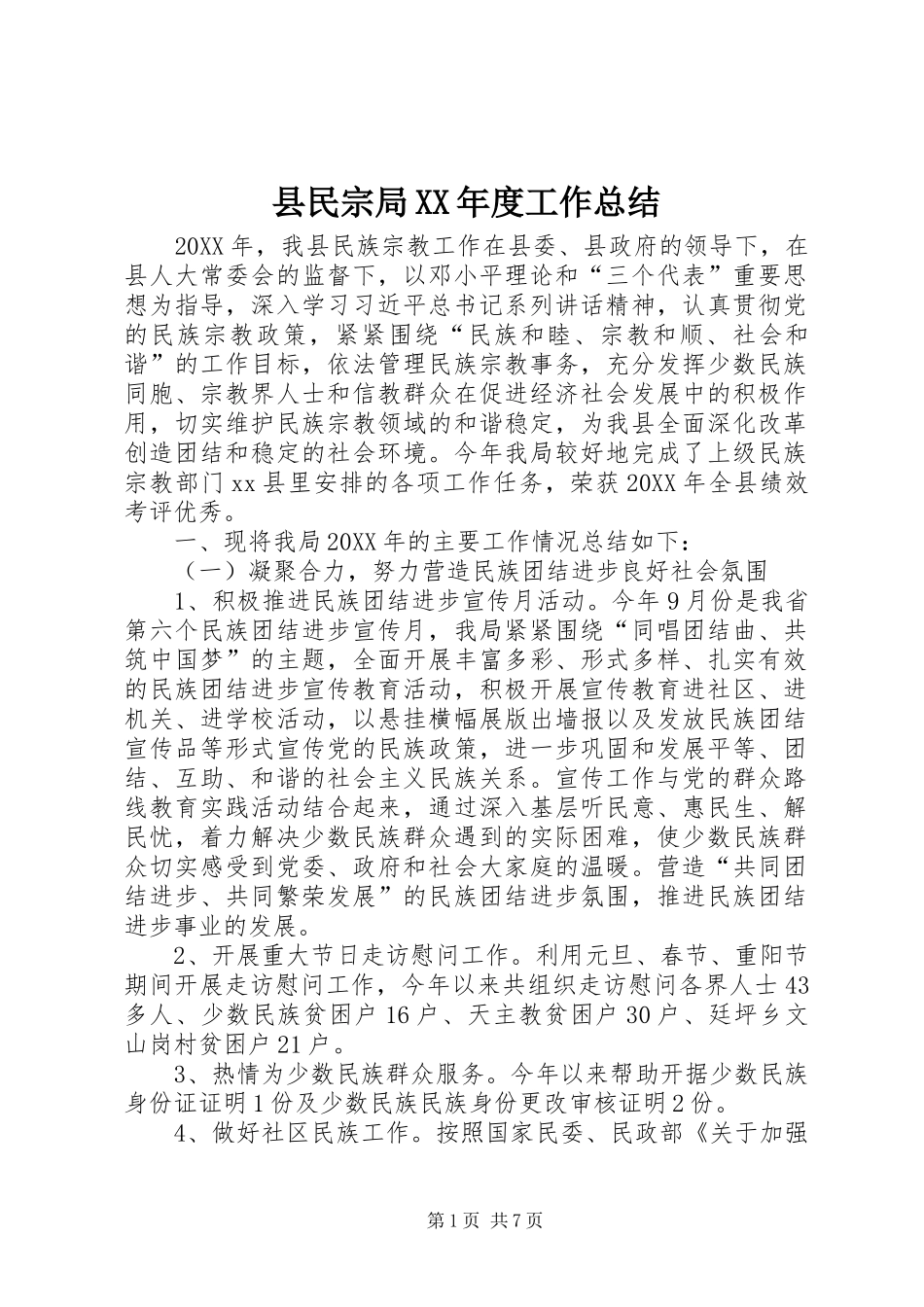 县民宗局XX年度工作总结

20XX年，我县民族宗教工作在县委、县政府的领导下，在县人大常委会的监督下，以邓小平理论和“三个代表”重要思想为指导，深入学习习近平总书记系列讲话精神，认真贯彻党的民族宗教政策，紧紧围绕“民族和睦、宗教和顺、社会和谐”的工作目标，依法管理民族宗教事务，充分发挥少数民族同胞、宗教界人士和信教群众在促进经济社会发展中的积极作用，切实维护民族宗教领域的和谐稳定，为我县全面深化改革创造团结和稳定的社会环境。今年我局较好地完成了上级民族宗教部门xx县里安排的各项工作任务，荣获20XX年全县绩效考评优秀。

一、现将我局20XX年的主要工作情况总结如下：

（一）凝聚合力，努力营造民族团结进步良好社会氛围

1、积极推进民族团结进步宣传月活动。今年9月份是我省第六个民族团结进步宣传月，我局紧紧围绕“同唱团结曲、共筑中国梦”的主题，全面开展丰富多彩、形式多样、扎实有效的民族团结进步宣传教育活动，积极开展宣传教育进社区、进机关、进学校活动，以悬挂横幅展版出墙报以及发放民族团结宣传品等形式宣传党的民族政策，进一步巩固和发展平等、团结、互助、和谐的社会主义民族关系。宣传工作与党的群众路线教育实践活动结合起来，通过深入基层听民意、惠民生、解民忧，着力解决少数民族群众遇到的实际困难，使少数民族群众切实感受到党委、政府和社会大家庭的温暖。营造“共同团结进步、共同繁荣发展”的民族团结进步氛围，推进民族团结进步事业的发展。

2、开展重大节日走访慰问工作。利用元旦、春节、重阳节期间开展走访慰问工作，今年以来共组织走访慰问各界人士43多人、少数民族贫困户16户、天主教贫困户30户、廷坪乡文山岗村贫困户21户。

3、热情为少数民族群众服务。今年以来帮助开据少数民族身份证证明1份及少数民族民族身份更改审核证明2份。

4、做好社区民族工作。按照国家民委、民政部《关于加强

第1页 共7页